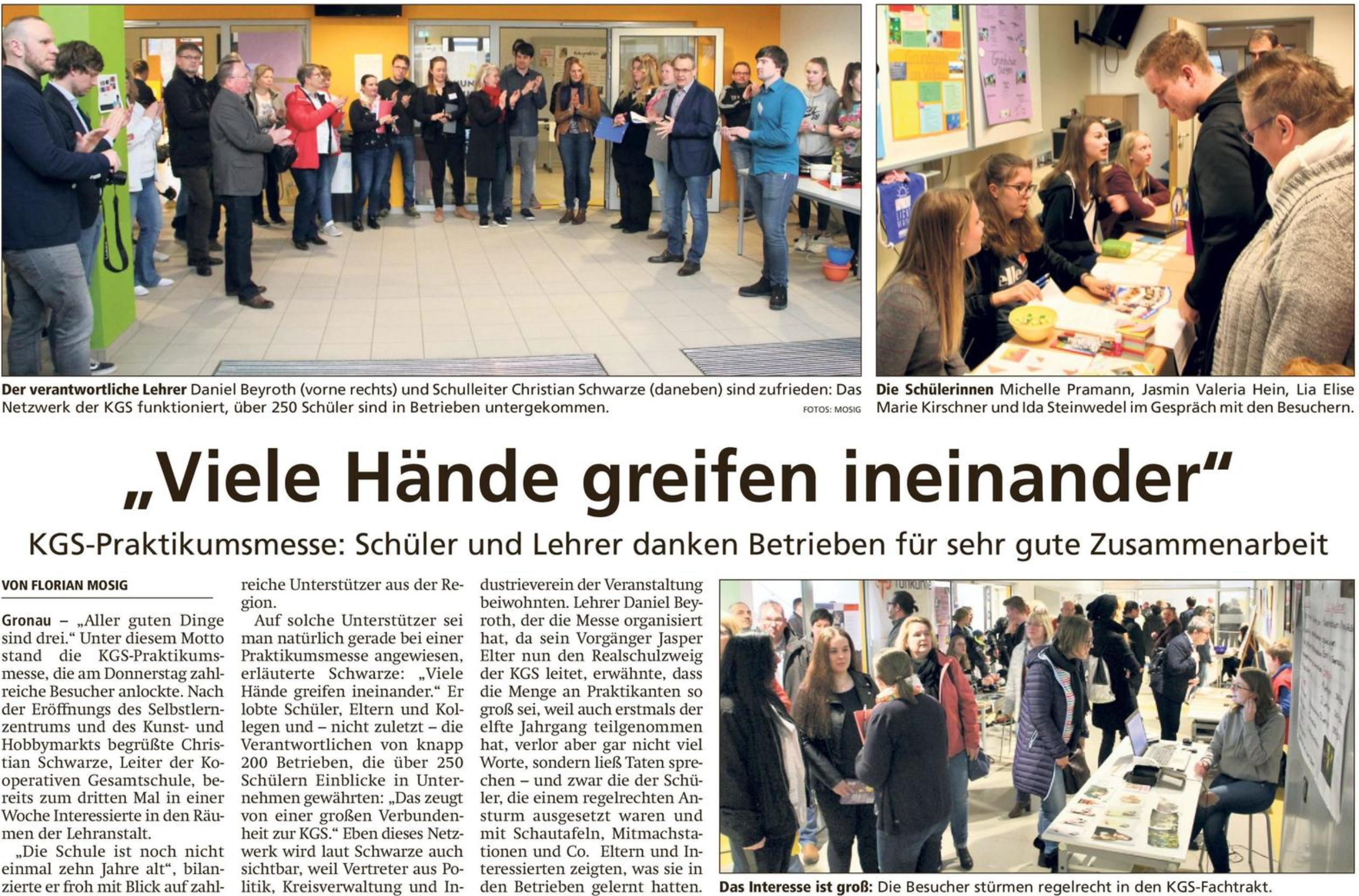 Der verantwortliche Lehrer Daniel Beyroth (vorne rechts) und Schulleiter Christian Schwarze (daneben) sind zufrieden: Das Netzwerk der KGS funktioniert, über 250 Schüler sind in Betrieben untergekommen.

FOTOS: MOSIG

Die Schülerinnen Michelle Pramann, Jasmin Valeria Hein, Lia Elise Marie Kirschner und Ida Steinwedel im Gespräch mit den Besuchern.

„Viele Hände greifen ineinander“

KGS-Praktikumsmesse: Schüler und Lehrer danken Betrieben für sehr gute Zusammenarbeit

VON FLORIAN MOSIG

Gronau – „Aller guten Dinge sind drei.“ Unter diesem Motto stand die KGS-Praktikumsmesse, die am Donnerstag zahlreiche Besucher anlockte. Nach der Eröffnungs des Selbstlernzentrums und des Kunst- und Hobbymarkts begrüßte Christian Schwarze, Leiter der Kooperativen Gesamtschule, bereits zum dritten Mal in einer Woche Interessierte in den Räumen der Lehranstalt.

„Die Schule ist noch nicht einmal zehn Jahre alt“, bilanzierte er froh mit Blick auf zahlreiche Unterstützer aus der Region.

Auf solche Unterstützer sei man natürlich gerade bei einer Praktikumsmesse angewiesen, erläuterte Schwarze: „Viele Hände greifen ineinander.“ Er lobte Schüler, Eltern und Kollegen und – nicht zuletzt – die Verantwortlichen von knapp 200 Betrieben, die über 250 Schülern Einblicke in Unternehmen gewährten: „Das zeugt von einer großen Verbundenheit zur KGS.“ Eben dieses Netzwerk wird laut Schwarze auch sichtbar, weil Vertreter aus Politik, Kreisverwaltung und Industrieverein der Veranstaltung beiwohnten. Lehrer Daniel Beyroth, der die Messe organisiert hat, da sein Vorgänger Jasper Elter nun den Realschulzweig der KGS leitet, erwähnte, dass die Menge an Praktikanten so groß sei, weil auch erstmals der elfte Jahrgang teilgenommen hat, verlor aber gar nicht viel Worte, sondern ließ Taten sprechen – und zwar die der Schüler, die einem regelrechten Ansturm ausgesetzt waren und mit Schautafeln, Mitmachstationen und Co. Eltern und Interessierten zeigten, was sie in den Betrieben gelernt hatten.

Das Interesse ist groß: Die Besucher stürmen regelrecht in den KGS-Fachtrakt.